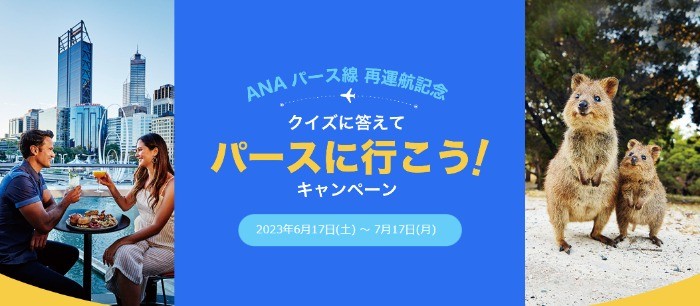 ANA パース線 再運航記念

クイズに答えて

パースに行こう!

キャンペーン

2023年6月17日(土) ~ 7月17日(月)